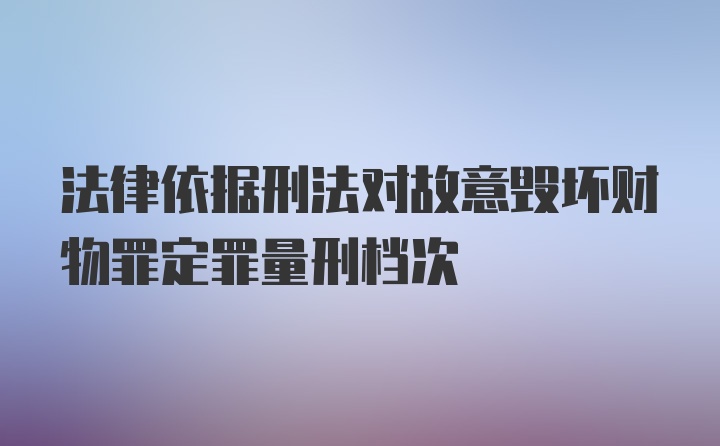 法律依据刑法对故意毁坏财物罪定罪量刑档次